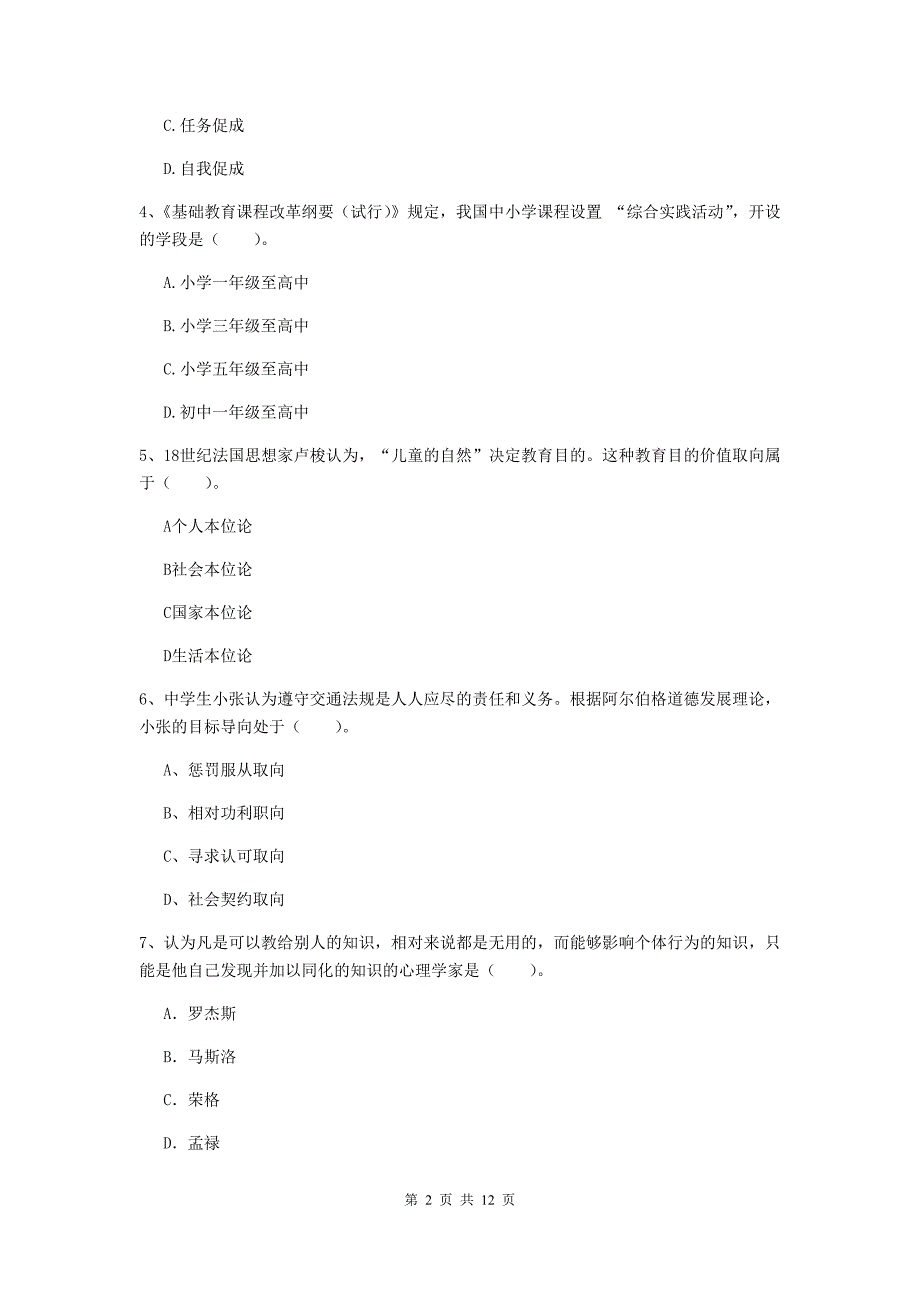 C.任务促成

D.自我促成

4、《基础教育课程改革纲要（试行）》规定，我国中小学课程设置 “综合实践活动”，开设的学段是（　　）。

A.小学一年级至高中

B.小学三年级至高中

C.小学五年级至高中

D.初中一年级至高中

5、18世纪法国思想家卢梭认为，“儿童的自然”决定教育目的。这种教育目的价值取向属于（　　）。

A个人本位论

B社会本位论

C国家本位论

D生活本位论

6、中学生小张认为遵守交通法规是人人应尽的责任和义务。根据阿尔伯格道德发展理论，小张的目标导向处于（　　）。

A、惩罚服从取向

B、相对功利职向

C、寻求认可取向

D、社会契约取向

7、认为凡是可以教给别人的知识，相对来说都是无用的，而能够影响个体行为的知识，只能是他自己发现并加以同化的知识的心理学家是（　　）。

A. 罗杰斯

B. 马斯洛

C. 荣格

D. 孟禄

第 2 页 共 12 页